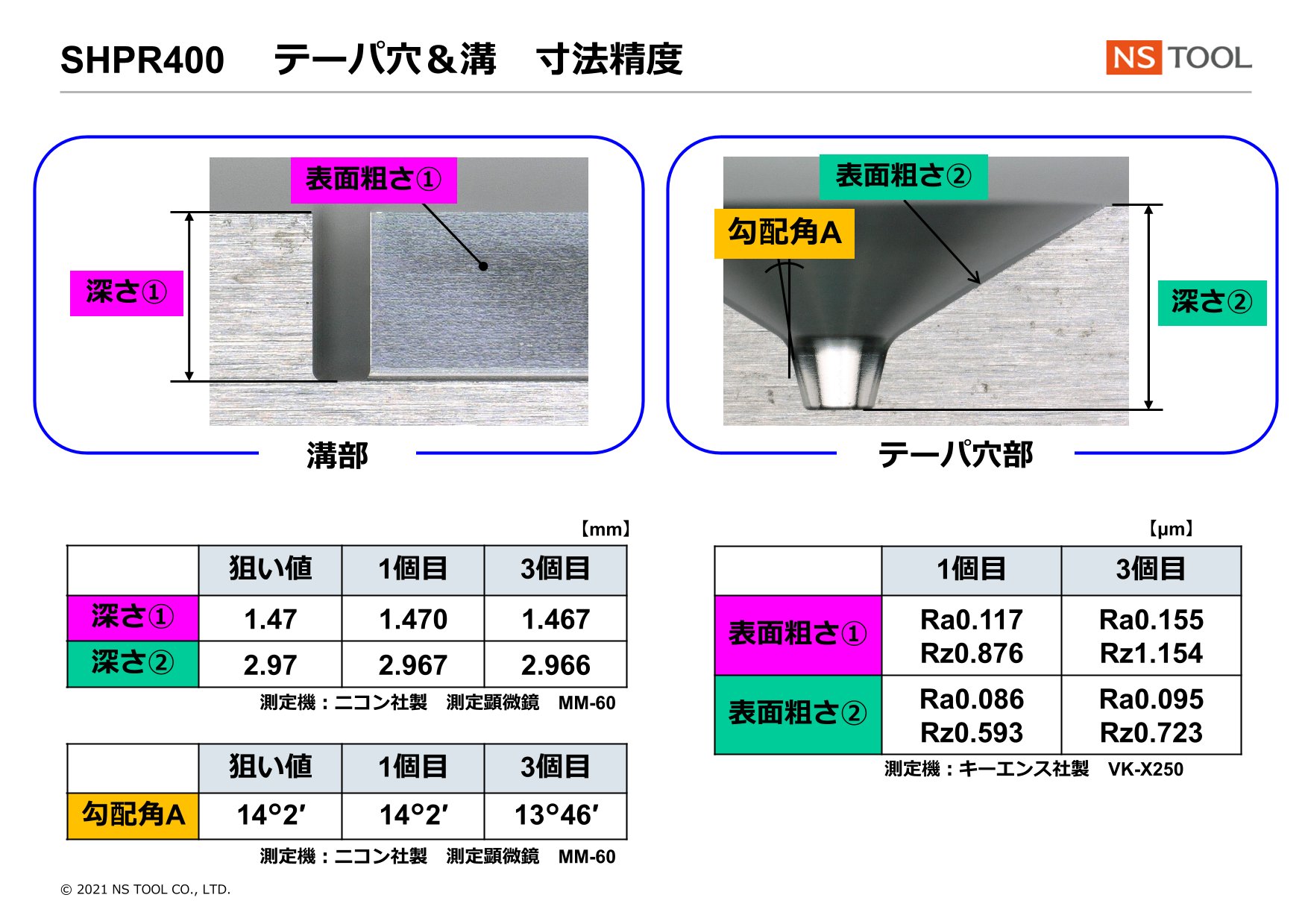 SHPR400　テーパ穴＆溝　寸法精度

NS TOOL

表面粗さ①

深さ①

溝部

表面粗さ②

勾配角A

深さ②

テーパ穴部

【mm】

| | 狙い値 | 1個目 | 3個目 |
|---|---|---|---|
| 深さ① | 1.47 | 1.470 | 1.467 |
| 深さ② | 2.97 | 2.967 | 2.966 |

測定機：ニコン社製　測定顕微鏡　MM-60

| | 狙い値 | 1個目 | 3個目 |
|---|---|---|---|
| 勾配角A | 14°2′ | 14°2′ | 13°46′ |

測定機：ニコン社製　測定顕微鏡　MM-60

【μm】

| | 1個目 | 3個目 |
|---|---|---|
| 表面粗さ① | Ra0.117 Rz0.876 | Ra0.155 Rz1.154 |
| 表面粗さ② | Ra0.086 Rz0.593 | Ra0.095 Rz0.723 |

測定機：キーエンス社製　VK-X250

© 2021 NS TOOL CO., LTD.